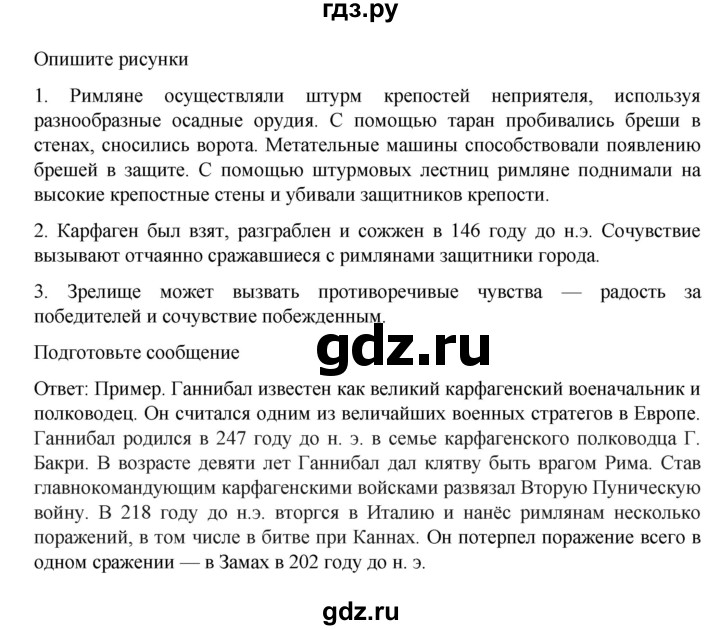 гдз.ру

Опишите рисунки

1. Римляне осуществляли штурм крепостей неприятеля, используя разнообразные осадные орудия. С помощью таран пробивались бреши в стенах, сносились ворота. Метательные машины способствовали появлению брешей в защите. С помощью штурмовых лестниц римляне поднимали на высокие крепостные стены и убивали защитников крепости.

2. Карфаген был взят, разграблен и сожжен в 146 году до н.э. Сочувствие вызывают отчаянно сражавшиеся с римлянами защитники города.

3. Зрелище может вызвать противоречивые чувства — радость за победителей и сочувствие побежденным.

gdz.ru

Подготовьте сообщение

Ответ: Пример. Ганнибал известен как великий карфагенский военачальник и полководец. Он считался одним из величайших военных стратегов в Европе. Ганнибал родился в 247 году до н. э. в семье карфагенского полководца Г. Бакри. В возрасте девяти лет Ганнибал дал клятву быть врагом Рима. Став главнокомандующим карфагенскими войсками развязал Вторую Пуническую войну. В 218 году до н.э. вторгся в Италию и нанёс римлянам несколько поражений, в том числе в битве при Каннах. Он потерпел поражение всего в одном сражении — в Замах в 202 году до н. э.

gdz.ru